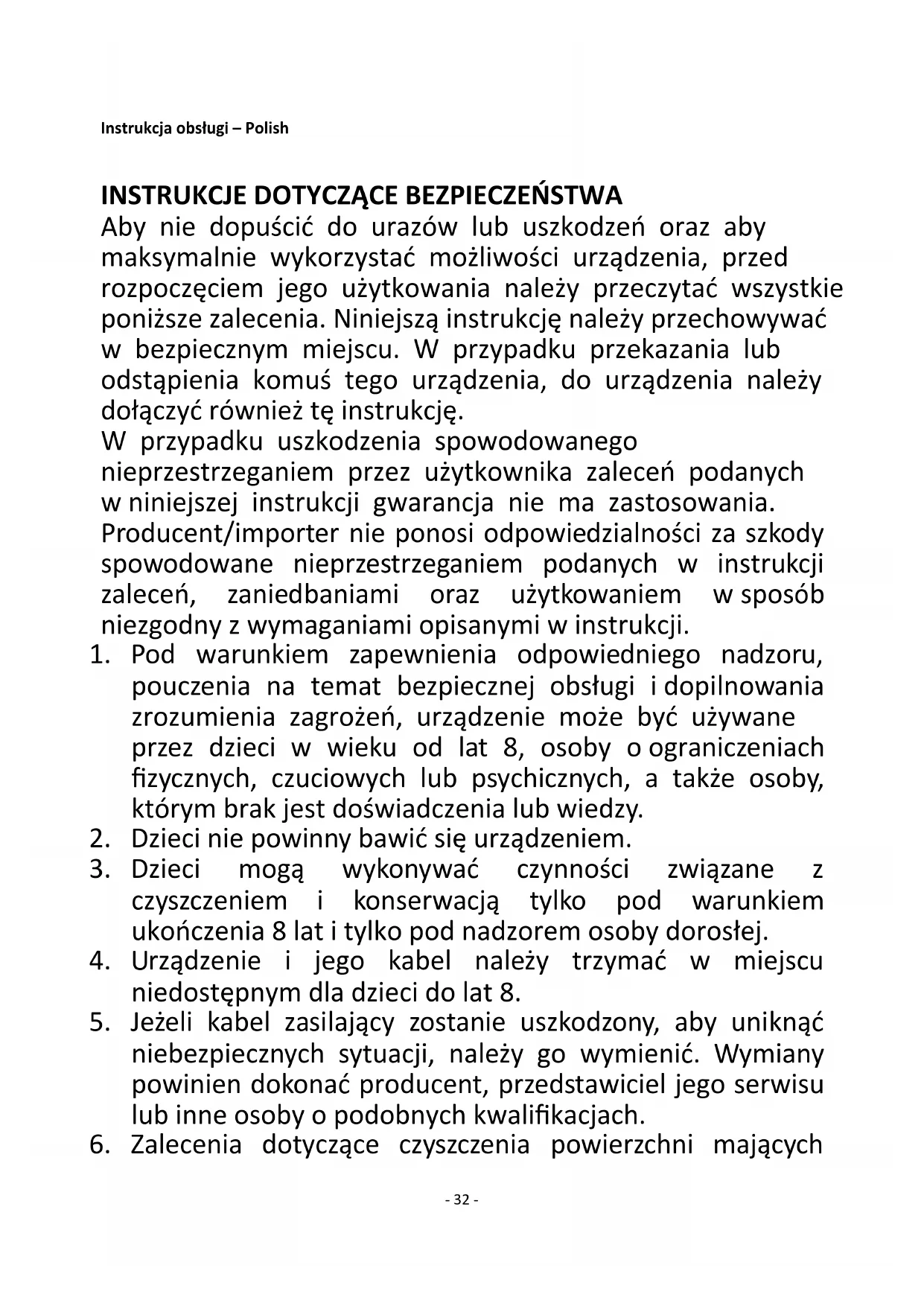 Instrukcja obsługi – Polish

INSTRUKCJE DOTYCZĄCE BEZPIECZEŃSTWA
Aby nie dopuścić do urazów lub uszkodzeń oraz aby maksymalnie wykorzystać możliwości urządzenia, przed rozpoczęciem jego użytkowania należy przeczytać wszystkie poniższe zalecenia. Niniejszą instrukcję należy przechowywać w bezpiecznym miejscu. W przypadku przekazania lub odstąpienia komuś tego urządzenia, do urządzenia należy dołączyć również tę instrukcję.
W przypadku uszkodzenia spowodowanego nieprzestrzeganiem przez użytkownika zaleceń podanych w niniejszej instrukcji gwarancja nie ma zastosowania. Producent/importer nie ponosi odpowiedzialności za szkody spowodowane nieprzestrzeganiem podanych w instrukcji zaleceń, zaniedbaniami oraz użytkowaniem w sposób niezgodny z wymaganiami opisanymi w instrukcji.
1. Pod warunkiem zapewnienia odpowiedniego nadzoru, pouczenia na temat bezpiecznej obsługi i dopilnowania zrozumienia zagrożeń, urządzenie może być używane przez dzieci w wieku od lat 8, osoby o ograniczeniach fizycznych, czuciowych lub psychicznych, a także osoby, którym brak jest doświadczenia lub wiedzy.
2. Dzieci nie powinny bawić się urządzeniem.
3. Dzieci mogą wykonywać czynności związane z czyszczeniem i konserwacją tylko pod warunkiem ukończenia 8 lat i tylko pod nadzorem osoby dorosłej.
4. Urządzenie i jego kabel należy trzymać w miejscu niedostępnym dla dzieci do lat 8.
5. Jeżeli kabel zasilający zostanie uszkodzony, aby uniknąć niebezpiecznych sytuacji, należy go wymienić. Wymiany powinien dokonać producent, przedstawiciel jego serwisu lub inne osoby o podobnych kwalifikacjach.
6. Zalecenia dotyczące czyszczenia powierzchni mających

- 32 -